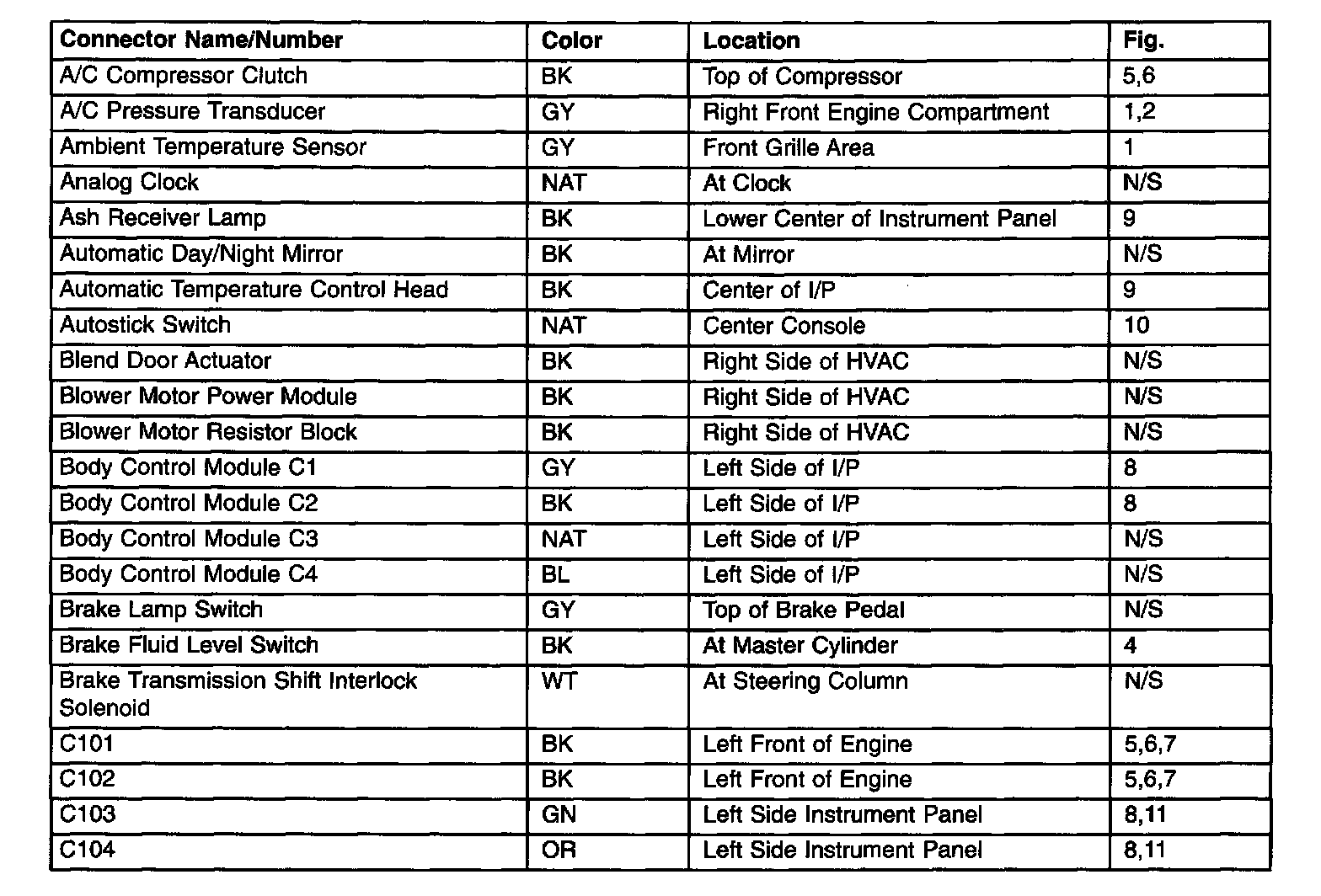 | Connector Name/Number | Color | Location | Fig. |
|---|---|---|---|
| A/C Compressor Clutch | BK | Top of Compressor | 5,6 |
| A/C Pressure Transducer | GY | Right Front Engine Compartment | 1,2 |
| Ambient Temperature Sensor | GY | Front Grille Area | 1 |
| Analog Clock | NAT | At Clock | N/S |
| Ash Receiver Lamp | BK | Lower Center of Instrument Panel | 9 |
| Automatic Day/Night Mirror | BK | At Mirror | N/S |
| Automatic Temperature Control Head | BK | Center of I/P | 9 |
| Autostick Switch | NAT | Center Console | 10 |
| Blend Door Actuator | BK | Right Side of HVAC | N/S |
| Blower Motor Power Module | BK | Right Side of HVAC | N/S |
| Blower Motor Resistor Block | BK | Right Side of HVAC | N/S |
| Body Control Module C1 | GY | Left Side of I/P | 8 |
| Body Control Module C2 | BK | Left Side of I/P | 8 |
| Body Control Module C3 | NAT | Left Side of I/P | N/S |
| Body Control Module C4 | BL | Left Side of I/P | N/S |
| Brake Lamp Switch | GY | Top of Brake Pedal | N/S |
| Brake Fluid Level Switch | BK | At Master Cylinder | 4 |
| Brake Transmission Shift Interlock Solenoid | WT | At Steering Column | N/S |
| C101 | BK | Left Front of Engine | 5,6,7 |
| C102 | BK | Left Front of Engine | 5,6,7 |
| C103 | GN | Left Side Instrument Panel | 8,11 |
| C104 | OR | Left Side Instrument Panel | 8,11 |